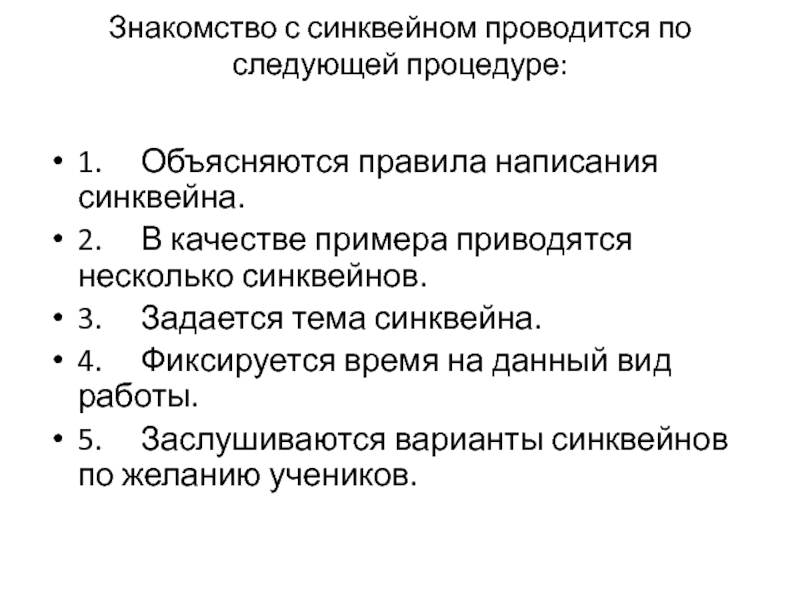 Знакомство с синквейном проводится по следующей процедуре:

• 1. Объясняются правила написания синквейна.
• 2. В качестве примера приводятся несколько синквейнов.
• 3. Задается тема синквейна.
• 4. Фиксируется время на данный вид работы.
• 5. Заслушиваются варианты синквейнов по желанию учеников.